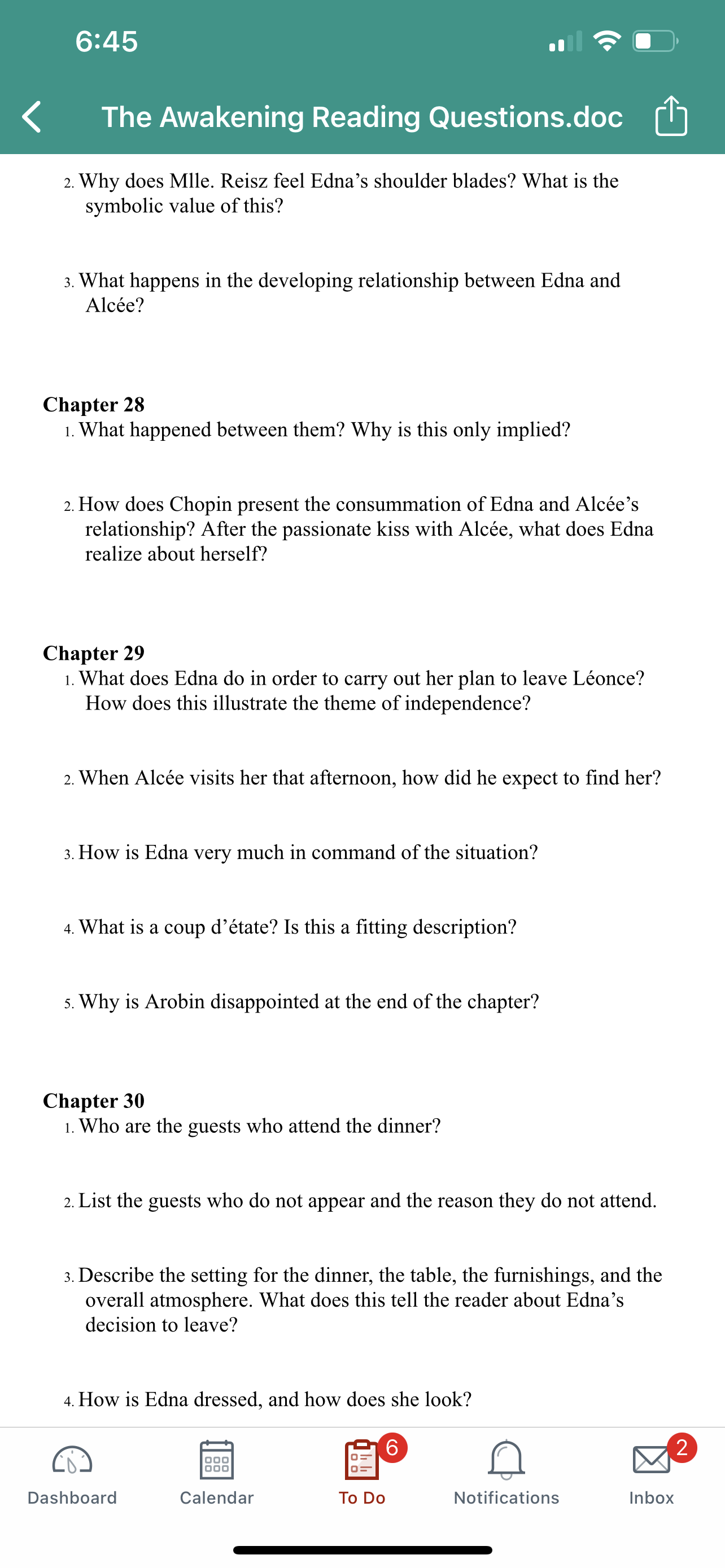 6:45

The Awakening Reading Questions.doc

2. Why does Mlle. Reisz feel Edna's shoulder blades? What is the symbolic value of this?

3. What happens in the developing relationship between Edna and Alcée?

Chapter 28
1. What happened between them? Why is this only implied?

2. How does Chopin present the consummation of Edna and Alcée's relationship? After the passionate kiss with Alcée, what does Edna realize about herself?

Chapter 29
1. What does Edna do in order to carry out her plan to leave Léonce? How does this illustrate the theme of independence?

2. When Alcée visits her that afternoon, how did he expect to find her?

3. How is Edna very much in command of the situation?

4. What is a coup d'étate? Is this a fitting description?

5. Why is Arobin disappointed at the end of the chapter?

Chapter 30
1. Who are the guests who attend the dinner?

2. List the guests who do not appear and the reason they do not attend.

3. Describe the setting for the dinner, the table, the furnishings, and the overall atmosphere. What does this tell the reader about Edna's decision to leave?

4. How is Edna dressed, and how does she look?

Dashboard Calendar 6 To Do Notifications 2 Inbox